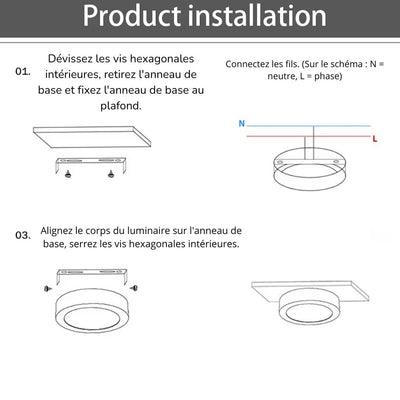 Product installation

01.

Dévissez les vis hexagonales intérieures, retirez l'anneau de base et fixez l'anneau de base au plafond.

Connectez les fils. (Sur le schéma : N = neutre, L = phase)

N

L

03.

Alignez le corps du luminaire sur l'anneau de base, serrez les vis hexagonales intérieures.